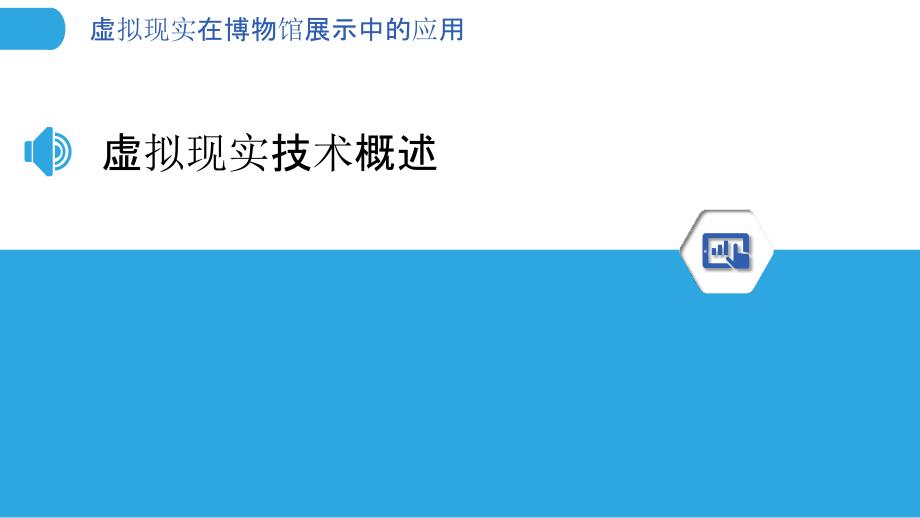 虚拟现实在博物馆展示中的应用

虚拟现实技术概述